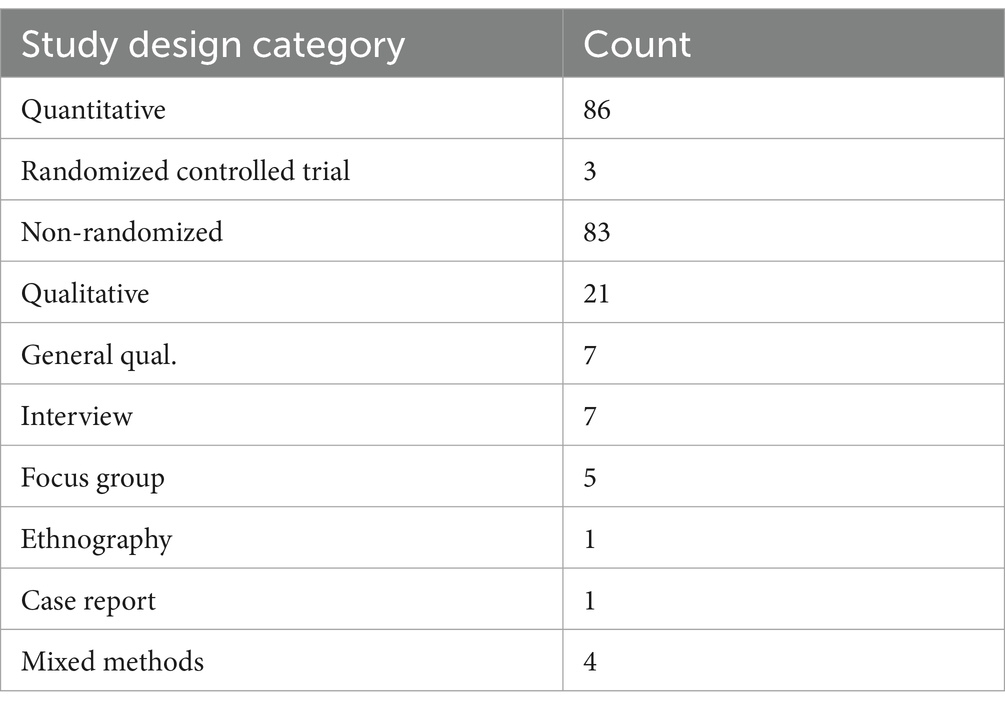 | Study design category | Count |
|---|---|
| Quantitative | 86 |
| Randomized controlled trial | 3 |
| Non-randomized | 83 |
| Qualitative | 21 |
| General qual. | 7 |
| Interview | 7 |
| Focus group | 5 |
| Ethnography | 1 |
| Case report | 1 |
| Mixed methods | 4 |